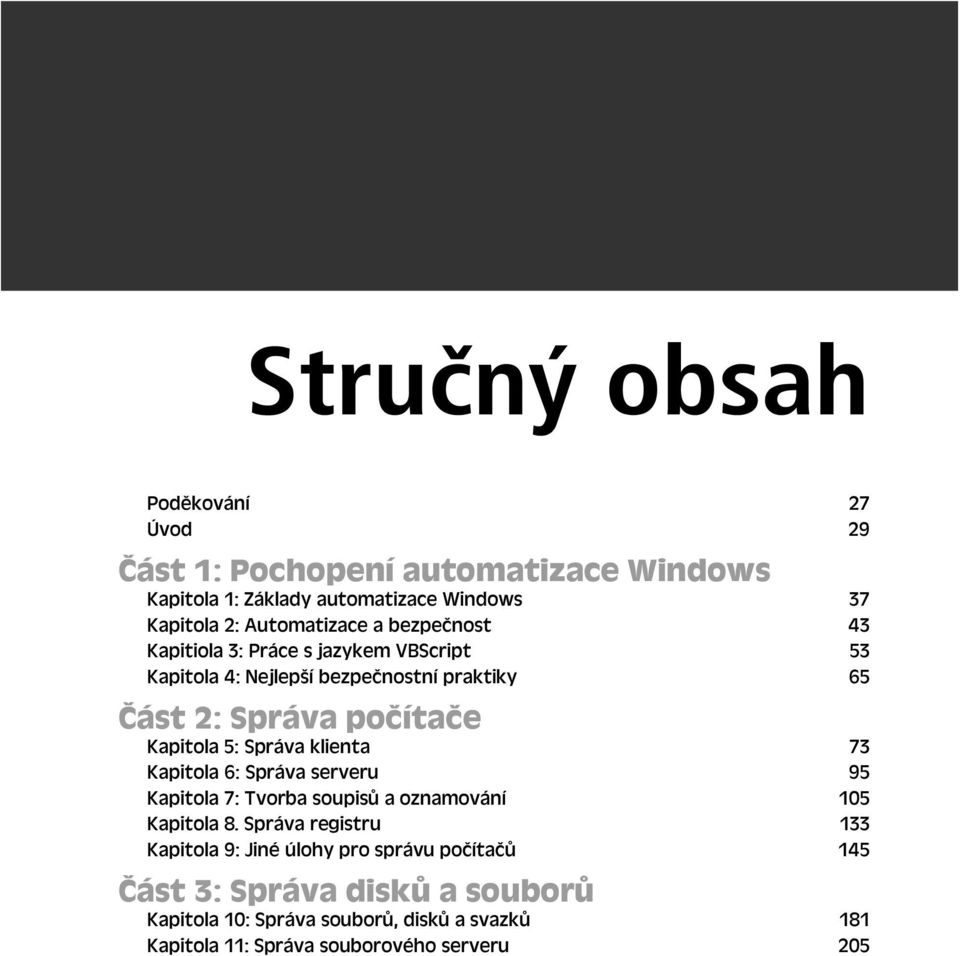 Stručný obsah

Poděkování 27
Úvod 29

Část 1: Pochopení automatizace Windows

Kapitola 1: Základy automatizace Windows 37
Kapitola 2: Automatizace a bezpečnost 43
Kapitiola 3: Práce s jazykem VBScript 53
Kapitola 4: Nejlepší bezpečnostní praktiky 65

Část 2: Správa počítače

Kapitola 5: Správa klienta 73
Kapitola 6: Správa serveru 95
Kapitola 7: Tvorba soupisů a oznamování 105
Kapitola 8. Správa registru 133
Kapitola 9: Jiné úlohy pro správu počítačů 145

Část 3: Správa disků a souborů

Kapitola 10: Správa souborů, disků a svazků 181
Kapitola 11: Správa souborového serveru 205